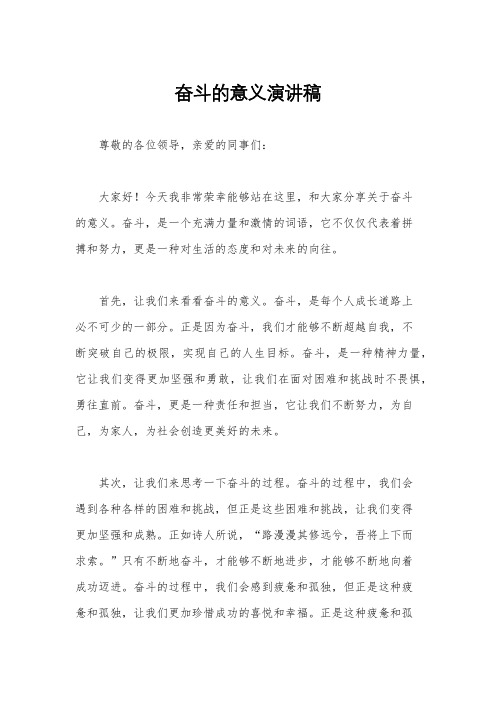 奋斗的意义演讲稿

尊敬的各位领导，亲爱的同事们：

大家好！今天我非常荣幸能够站在这里，和大家分享关于奋斗的意义。奋斗，是一个充满力量和激情的词语，它不仅仅代表着拼搏和努力，更是一种对生活的态度和对未来的向往。

首先，让我们来看看奋斗的意义。奋斗，是每个人成长道路上必不可少的一部分。正是因为奋斗，我们才能够不断超越自我，不断突破自己的极限，实现自己的人生目标。奋斗，是一种精神力量，它让我们变得更加坚强和勇敢，让我们在面对困难和挑战时不畏惧，勇往直前。奋斗，更是一种责任和担当，它让我们不断努力，为自己，为家人，为社会创造更美好的未来。

其次，让我们来思考一下奋斗的过程。奋斗的过程中，我们会遇到各种各样的困难和挑战，但正是这些困难和挑战，让我们变得更加坚强和成熟。正如诗人所说，“路漫漫其修远兮，吾将上下而求索。”只有不断地奋斗，才能够不断地进步，才能够不断地向着成功迈进。奋斗的过程中，我们会感到疲惫和孤独，但正是这种疲惫和孤独，让我们更加珍惜成功的喜悦和幸福。正是这种疲惫和孤